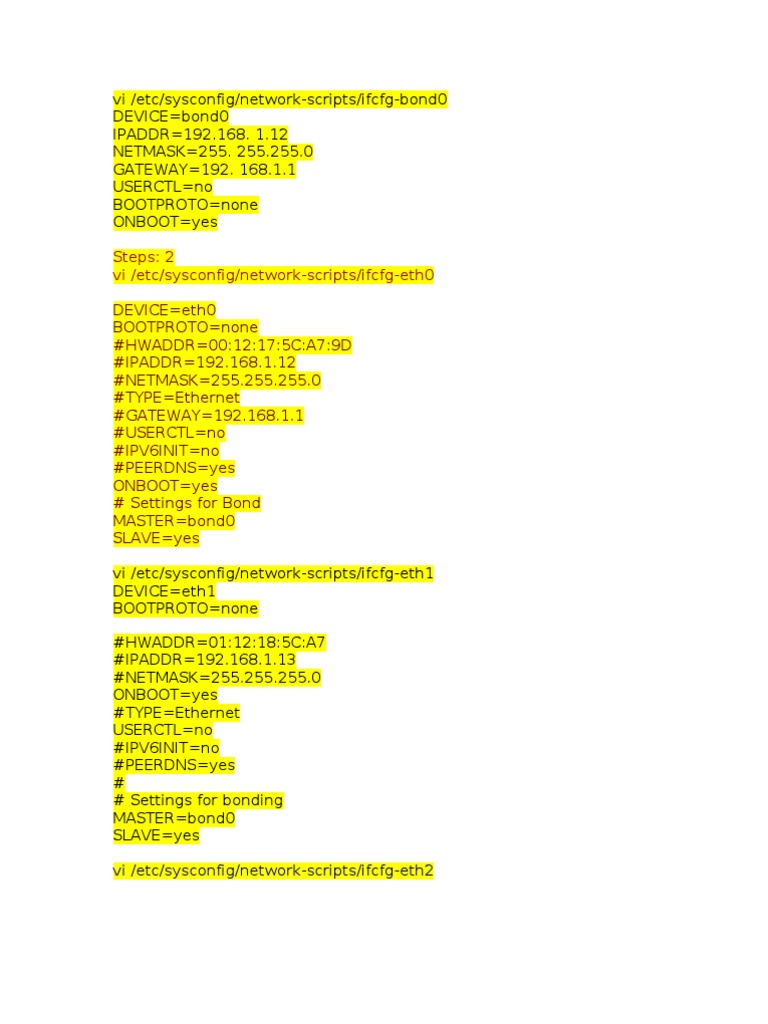 vi /etc/sysconfig/network-scripts/ifcfg-bond0
DEVICE=bond0
IPADDR=192.168. 1.12
NETMASK=255. 255.255.0
GATEWAY=192. 168.1.1
USERCTL=no
BOOTPROTO=none
ONBOOT=yes

Steps: 2
vi /etc/sysconfig/network-scripts/ifcfg-eth0

DEVICE=eth0
BOOTPROTO=none
#HWADDR=00:12:17:5C:A7:9D
#IPADDR=192.168.1.12
#NETMASK=255.255.255.0
#TYPE=Ethernet
#GATEWAY=192.168.1.1
#USERCTL=no
#IPV6INIT=no
#PEERDNS=yes
ONBOOT=yes
# Settings for Bond
MASTER=bond0
SLAVE=yes

vi /etc/sysconfig/network-scripts/ifcfg-eth1
DEVICE=eth1
BOOTPROTO=none

#HWADDR=01:12:18:5C:A7
#IPADDR=192.168.1.13
#NETMASK=255.255.255.0
ONBOOT=yes
#TYPE=Ethernet
USERCTL=no
#IPV6INIT=no
#PEERDNS=yes
#
# Settings for bonding
MASTER=bond0
SLAVE=yes

vi /etc/sysconfig/network-scripts/ifcfg-eth2